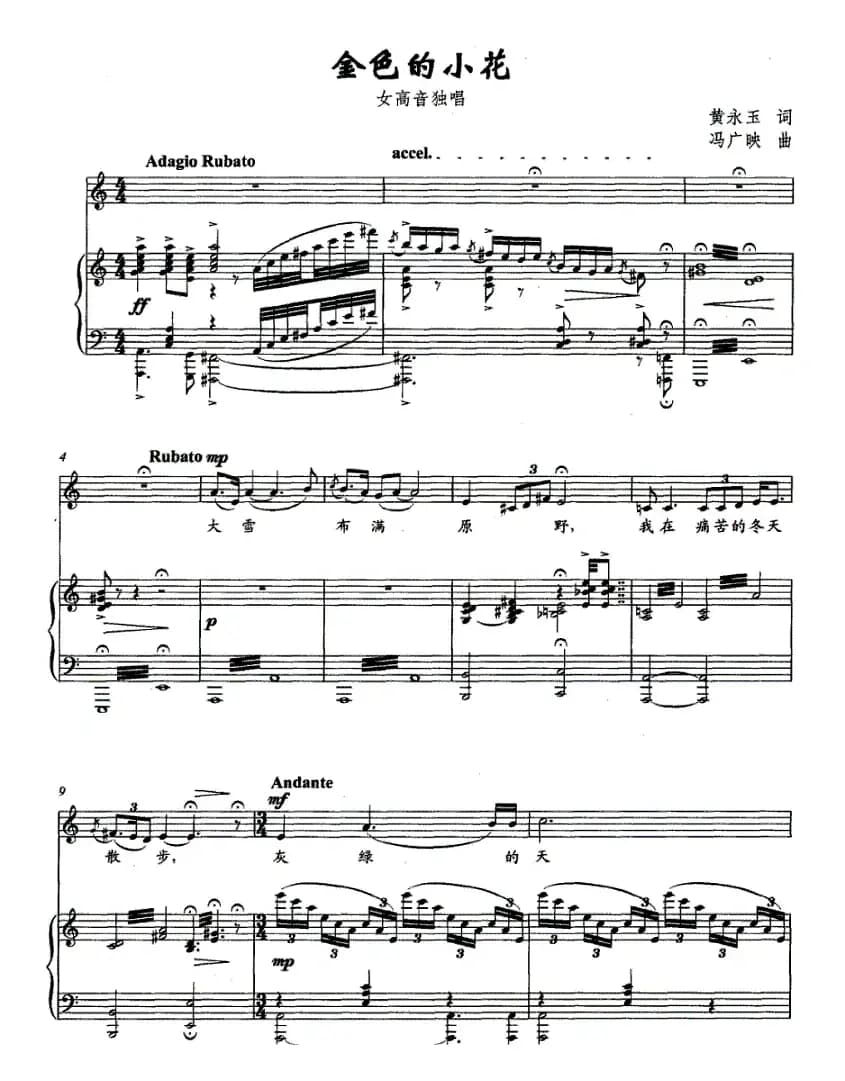 金色的小花

女高音独唱

黄永玉 词
冯广映 曲

Adagio Rubato

accel.

ff

4

Rubato mp

大 雪 布 满 原 野, 我 在 痛 苦 的 冬 天

p

9

Andante

mf

散 步, 灰 绿 的 天

mp